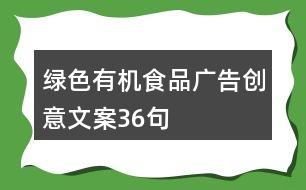 绿色有机食品广告创意文案36句